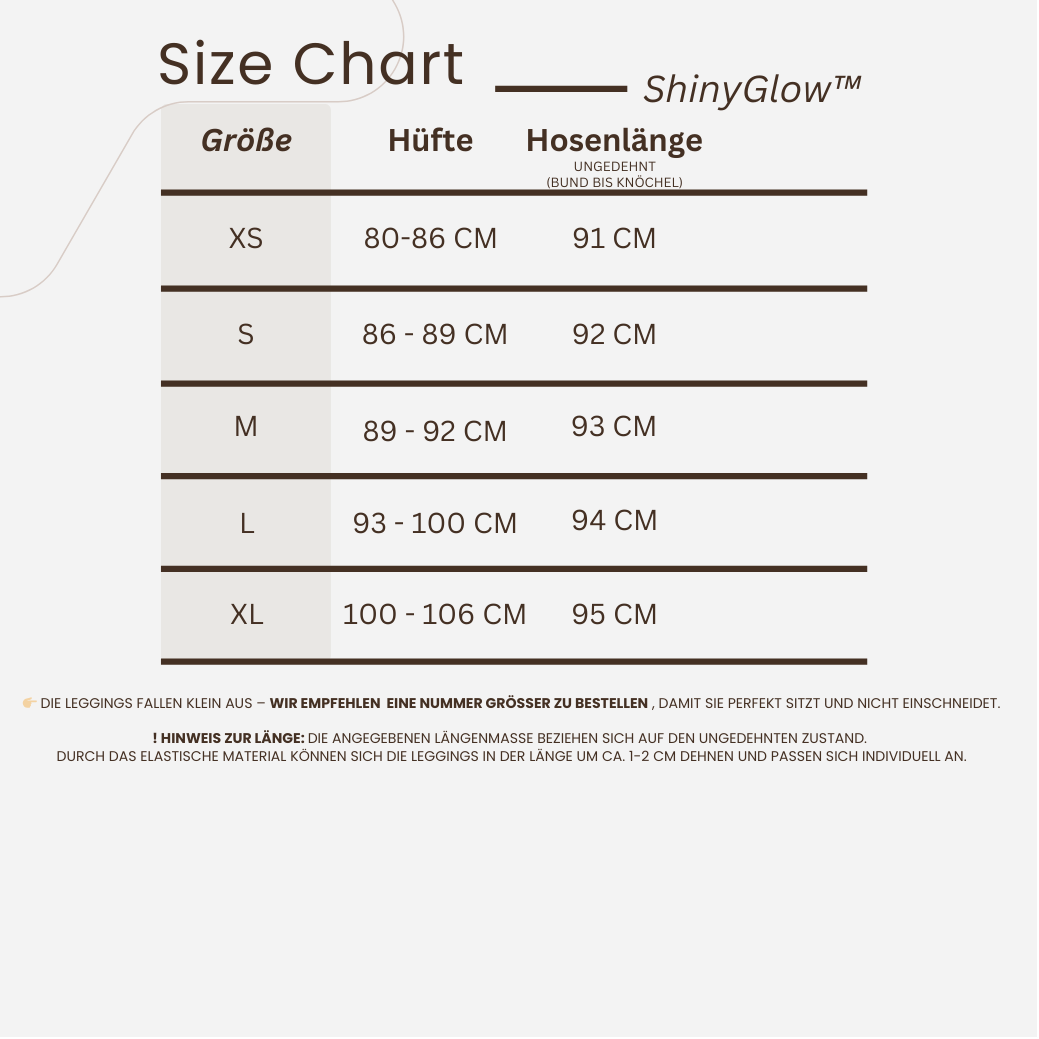 Size Chart ShinyGlow™

| Größe | Hüfte | Hosenlänge UNGEDEHNT (BUND BIS KNÖCHEL) |
|---|---|---|
| XS | 80-86 CM | 91 CM |
| S | 86 - 89 CM | 92 CM |
| M | 89 - 92 CM | 93 CM |
| L | 93 - 100 CM | 94 CM |
| XL | 100 - 106 CM | 95 CM |

👉 DIE LEGGINGS FALLEN KLEIN AUS – WIR EMPFEHLEN EINE NUMMER GRÖSSER ZU BESTELLEN , DAMIT SIE PERFEKT SITZT UND NICHT EINSCHNEIDET.

! HINWEIS ZUR LÄNGE: DIE ANGEGEBENEN LÄNGENMASSE BEZIEHEN SICH AUF DEN UNGEDEHNTEN ZUSTAND. DURCH DAS ELASTISCHE MATERIAL KÖNNEN SICH DIE LEGGINGS IN DER LÄNGE UM CA. 1-2 CM DEHNEN UND PASSEN SICH INDIVIDUELL AN.